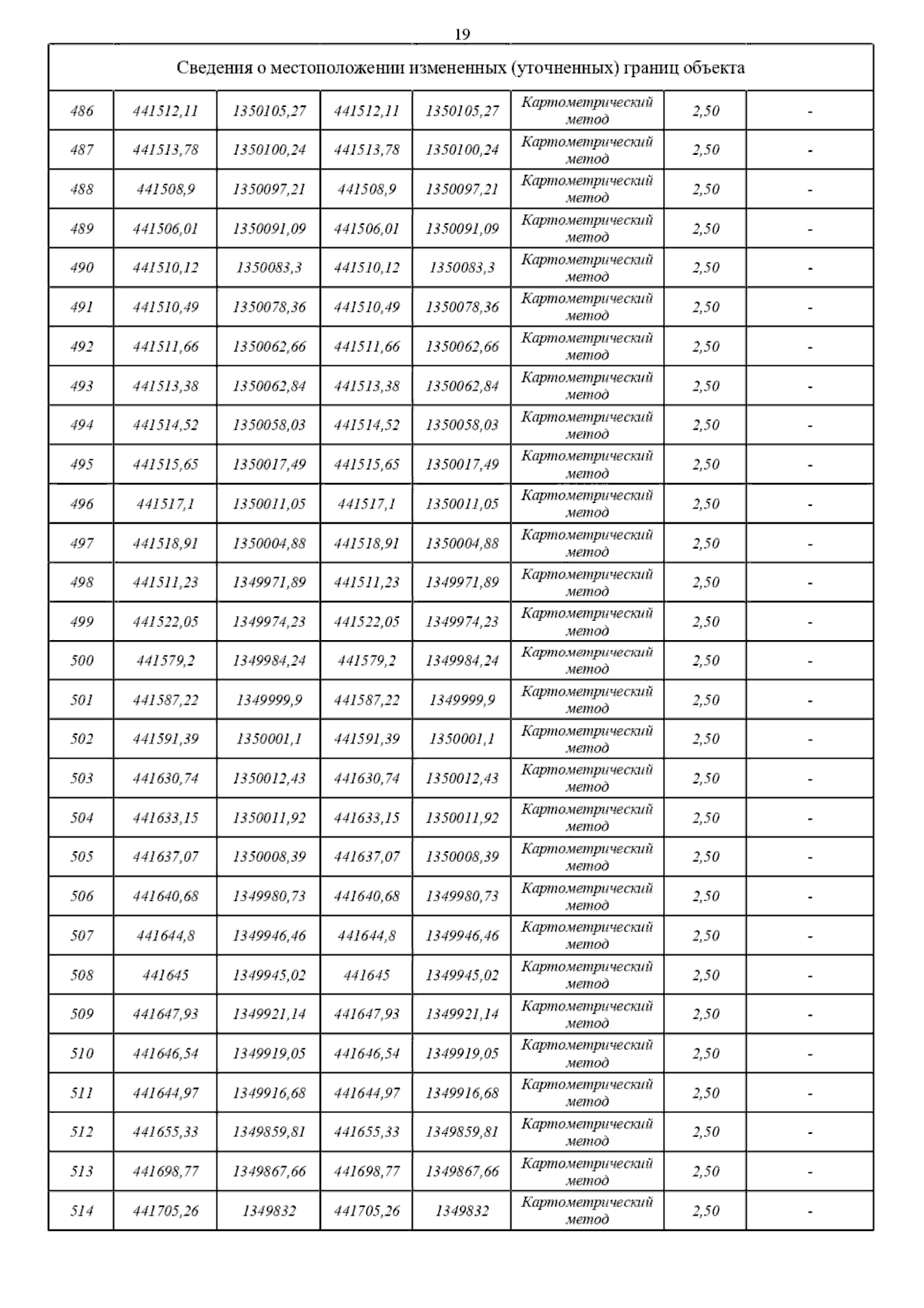 19

| Сведения о местоположении измененных (уточненных) границ объекта | | | | | | | |
|---|---|---|---|---|---|---|---|
| 486 | 441512,11 | 1350105,27 | 441512,11 | 1350105,27 | Картометрический метод | 2,50 | - |
| 487 | 441513,78 | 1350100,24 | 441513,78 | 1350100,24 | Картометрический метод | 2,50 | - |
| 488 | 441508,9 | 1350097,21 | 441508,9 | 1350097,21 | Картометрический метод | 2,50 | - |
| 489 | 441506,01 | 1350091,09 | 441506,01 | 1350091,09 | Картометрический метод | 2,50 | - |
| 490 | 441510,12 | 1350083,3 | 441510,12 | 1350083,3 | Картометрический метод | 2,50 | - |
| 491 | 441510,49 | 1350078,36 | 441510,49 | 1350078,36 | Картометрический метод | 2,50 | - |
| 492 | 441511,66 | 1350062,66 | 441511,66 | 1350062,66 | Картометрический метод | 2,50 | - |
| 493 | 441513,38 | 1350062,84 | 441513,38 | 1350062,84 | Картометрический метод | 2,50 | - |
| 494 | 441514,52 | 1350058,03 | 441514,52 | 1350058,03 | Картометрический метод | 2,50 | - |
| 495 | 441515,65 | 1350017,49 | 441515,65 | 1350017,49 | Картометрический метод | 2,50 | - |
| 496 | 441517,1 | 1350011,05 | 441517,1 | 1350011,05 | Картометрический метод | 2,50 | - |
| 497 | 441518,91 | 1350004,88 | 441518,91 | 1350004,88 | Картометрический метод | 2,50 | - |
| 498 | 441511,23 | 1349971,89 | 441511,23 | 1349971,89 | Картометрический метод | 2,50 | - |
| 499 | 441522,05 | 1349974,23 | 441522,05 | 1349974,23 | Картометрический метод | 2,50 | - |
| 500 | 441579,2 | 1349984,24 | 441579,2 | 1349984,24 | Картометрический метод | 2,50 | - |
| 501 | 441587,22 | 1349999,9 | 441587,22 | 1349999,9 | Картометрический метод | 2,50 | - |
| 502 | 441591,39 | 1350001,1 | 441591,39 | 1350001,1 | Картометрический метод | 2,50 | - |
| 503 | 441630,74 | 1350012,43 | 441630,74 | 1350012,43 | Картометрический метод | 2,50 | - |
| 504 | 441633,15 | 1350011,92 | 441633,15 | 1350011,92 | Картометрический метод | 2,50 | - |
| 505 | 441637,07 | 1350008,39 | 441637,07 | 1350008,39 | Картометрический метод | 2,50 | - |
| 506 | 441640,68 | 1349980,73 | 441640,68 | 1349980,73 | Картометрический метод | 2,50 | - |
| 507 | 441644,8 | 1349946,46 | 441644,8 | 1349946,46 | Картометрический метод | 2,50 | - |
| 508 | 441645 | 1349945,02 | 441645 | 1349945,02 | Картометрический метод | 2,50 | - |
| 509 | 441647,93 | 1349921,14 | 441647,93 | 1349921,14 | Картометрический метод | 2,50 | - |
| 510 | 441646,54 | 1349919,05 | 441646,54 | 1349919,05 | Картометрический метод | 2,50 | - |
| 511 | 441644,97 | 1349916,68 | 441644,97 | 1349916,68 | Картометрический метод | 2,50 | - |
| 512 | 441655,33 | 1349859,81 | 441655,33 | 1349859,81 | Картометрический метод | 2,50 | - |
| 513 | 441698,77 | 1349867,66 | 441698,77 | 1349867,66 | Картометрический метод | 2,50 | - |
| 514 | 441705,26 | 1349832 | 441705,26 | 1349832 | Картометрический метод | 2,50 | - |